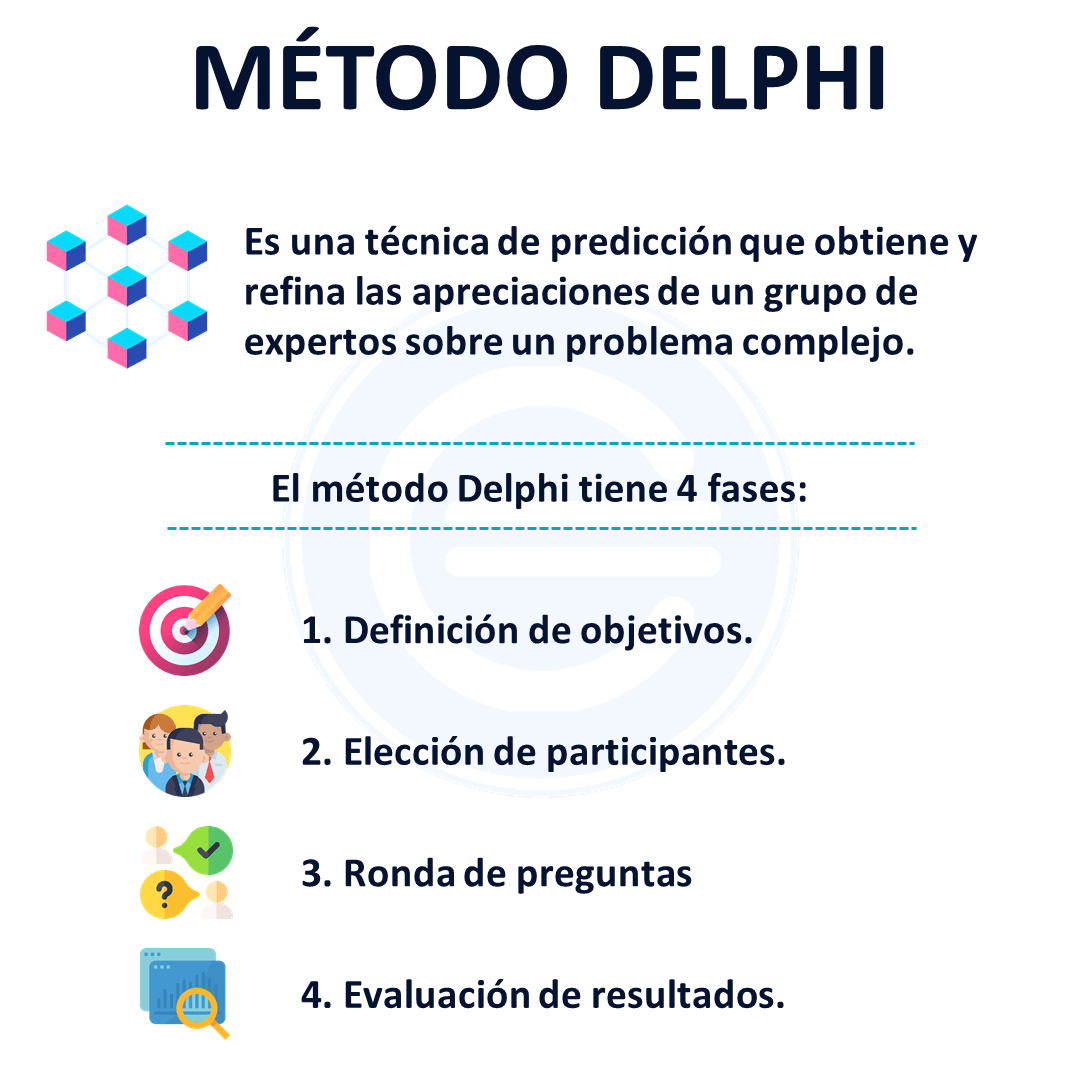 MÉTODO DELPHI

Es una técnica de predicción que obtiene y refina las apreciaciones de un grupo de expertos sobre un problema complejo.

El método Delphi tiene 4 fases:

1. Definición de objetivos.

2. Elección de participantes.

3. Ronda de preguntas

4. Evaluación de resultados.